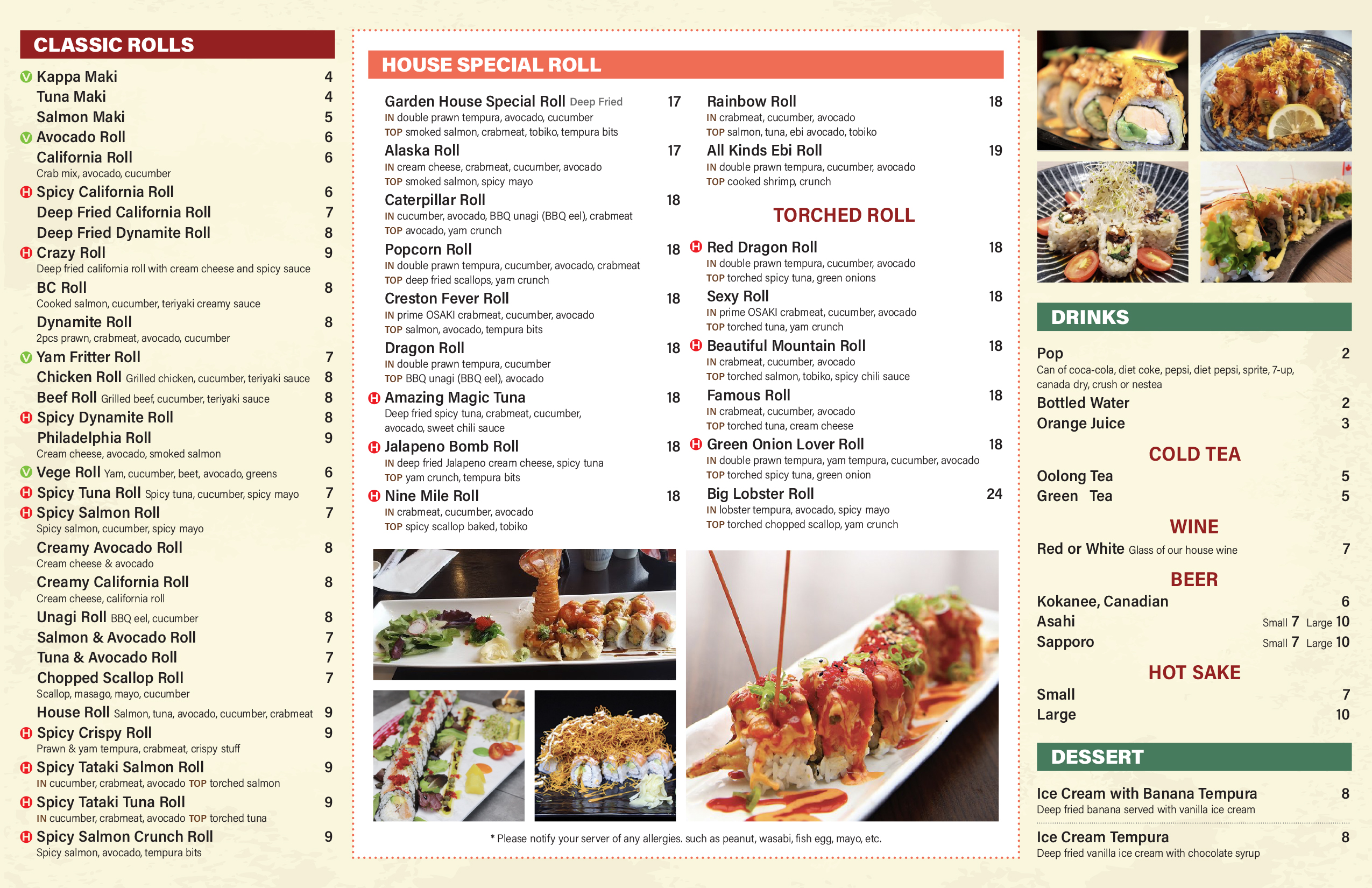 CLASSIC ROLLS

V Kappa Maki 4
Tuna Maki 4
Salmon Maki 5
V Avocado Roll 6
California Roll 6
Crab mix, avocado, cucumber
H Spicy California Roll 6
Deep Fried California Roll 7
Deep Fried Dynamite Roll 8
H Crazy Roll 9
Deep fried california roll with cream cheese and spicy sauce
BC Roll 8
Cooked salmon, cucumber, teriyaki creamy sauce
Dynamite Roll 8
2pcs prawn, crabmeat, avocado, cucumber
V Yam Fritter Roll 7
Chicken Roll Grilled chicken, cucumber, teriyaki sauce 8
Beef Roll Grilled beef, cucumber, teriyaki sauce 8
H Spicy Dynamite Roll 8
Philadelphia Roll 9
Cream cheese, avocado, smoked salmon
V Vege Roll Yam, cucumber, beet, avocado, greens 6
H Spicy Tuna Roll Spicy tuna, cucumber, spicy mayo 7
H Spicy Salmon Roll 7
Spicy salmon, cucumber, spicy mayo
Creamy Avocado Roll 8
Cream cheese & avocado
Creamy California Roll 8
Cream cheese, california roll
Unagi Roll BBQ eel, cucumber 8
Salmon & Avocado Roll 7
Tuna & Avocado Roll 7
Chopped Scallop Roll 7
Scallop, masago, mayo, cucumber
House Roll Salmon, tuna, avocado, cucumber, crabmeat 9
H Spicy Crispy Roll 9
Prawn & yam tempura, crabmeat, crispy stuff
H Spicy Tataki Salmon Roll 9
IN cucumber, crabmeat, avocado TOP torched salmon
H Spicy Tataki Tuna Roll 9
IN cucumber, crabmeat, avocado TOP torched tuna
H Spicy Salmon Crunch Roll 9
Spicy salmon, avocado, tempura bits

HOUSE SPECIAL ROLL

Garden House Special Roll Deep Fried 17
IN double prawn tempura, avocado, cucumber
TOP smoked salmon, crabmeat, tobiko, tempura bits
Alaska Roll 17
IN cream cheese, crabmeat, cucumber, avocado
TOP smoked salmon, spicy mayo
Caterpillar Roll 18
IN cucumber, avocado, BBQ unagi (BBQ eel), crabmeat
TOP avocado, yam crunch
Popcorn Roll 18
IN double prawn tempura, cucumber, avocado, crabmeat
TOP deep fried scallops, yam crunch
Creston Fever Roll 18
IN prime OSAKI crabmeat, cucumber, avocado
TOP salmon, avocado, tempura bits
Dragon Roll 18
IN double prawn tempura, cucumber
TOP BBQ unagi (BBQ eel), avocado
H Amazing Magic Tuna 18
Deep fried spicy tuna, crabmeat, cucumber, avocado, sweet chili sauce
H Jalapeno Bomb Roll 18
IN deep fried Jalapeno cream cheese, spicy tuna
TOP yam crunch, tempura bits
H Nine Mile Roll 18
IN crabmeat, cucumber, avocado
TOP spicy scallop baked, tobiko

Rainbow Roll 18
IN crabmeat, cucumber, avocado
TOP salmon, tuna, ebi avocado, tobiko
All Kinds Ebi Roll 19
IN double prawn tempura, cucumber, avocado
TOP cooked shrimp, crunch

TORCHED ROLL

H Red Dragon Roll 18
IN double prawn tempura, cucumber, avocado
TOP torched spicy tuna, green onions
Sexy Roll 18
IN prime OSAKI crabmeat, cucumber, avocado
TOP torched tuna, yam crunch
H Beautiful Mountain Roll 18
IN crabmeat, cucumber, avocado
TOP torched salmon, tobiko, spicy chili sauce
Famous Roll 18
IN crabmeat, cucumber, avocado
TOP torched tuna, cream cheese
H Green Onion Lover Roll 18
IN double prawn tempura, yam tempura, cucumber, avocado
TOP torched spicy tuna, green onion
Big Lobster Roll 24
IN lobster tempura, avocado, spicy mayo
TOP torched chopped scallop, yam crunch

* Please notify your server of any allergies. such as peanut, wasabi, fish egg, mayo, etc.

DRINKS

Pop 2
Can of coca-cola, diet coke, pepsi, diet pepsi, sprite, 7-up, canada dry, crush or nestea
Bottled Water 2
Orange Juice 3

COLD TEA

Oolong Tea 5
Green Tea 5

WINE

Red or White Glass of our house wine 7

BEER

Kokanee, Canadian 6
Asahi Small 7 Large 10
Sapporo Small 7 Large 10

HOT SAKE

Small 7
Large 10

DESSERT

Ice Cream with Banana Tempura 8
Deep fried banana served with vanilla ice cream
Ice Cream Tempura 8
Deep fried vanilla ice cream with chocolate syrup